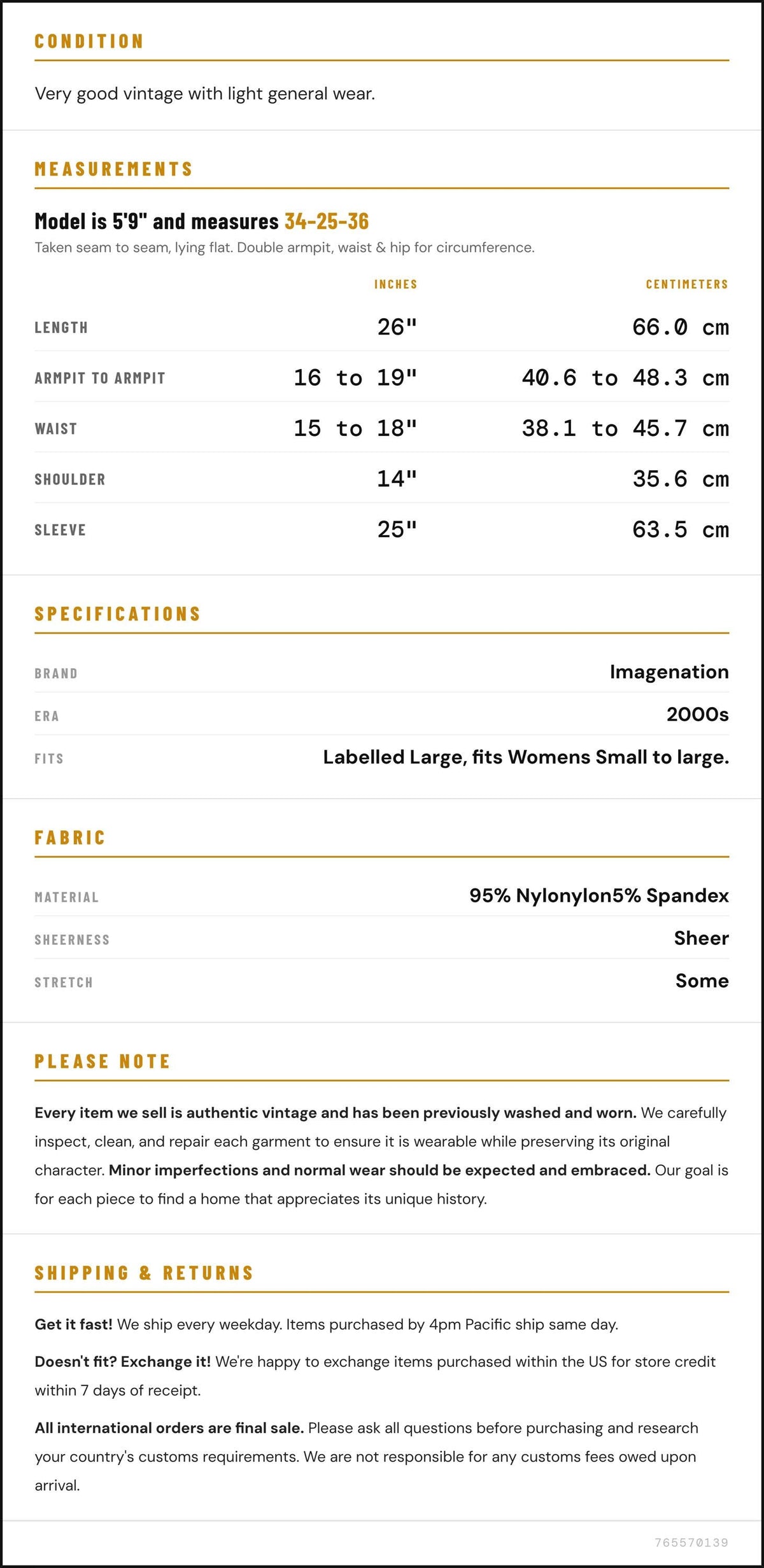 CONDITION

Very good vintage with light general wear.

MEASUREMENTS

Model is 5'9" and measures 34-25-36

Taken seam to seam, lying flat. Double armpit, waist & hip for circumference.

|  | INCHES | CENTIMETERS |
|---|---|---|
| LENGTH | 26" | 66.0 cm |
| ARMPIT TO ARMPIT | 16 to 19" | 40.6 to 48.3 cm |
| WAIST | 15 to 18" | 38.1 to 45.7 cm |
| SHOULDER | 14" | 35.6 cm |
| SLEEVE | 25" | 63.5 cm |

SPECIFICATIONS

BRAND
Imagenation

ERA
2000s

FITS
Labelled Large, fits Womens Small to large.

FABRIC

MATERIAL
95% Nylonylon5% Spandex

SHEERNESS
Sheer

STRETCH
Some

PLEASE NOTE

Every item we sell is authentic vintage and has been previously washed and worn. We carefully inspect, clean, and repair each garment to ensure it is wearable while preserving its original character. Minor imperfections and normal wear should be expected and embraced. Our goal is for each piece to find a home that appreciates its unique history.

SHIPPING & RETURNS

Get it fast! We ship every weekday. Items purchased by 4pm Pacific ship same day.

Doesn't fit? Exchange it! We're happy to exchange items purchased within the US for store credit within 7 days of receipt.

All international orders are final sale. Please ask all questions before purchasing and research your country's customs requirements. We are not responsible for any customs fees owed upon arrival.

765570139